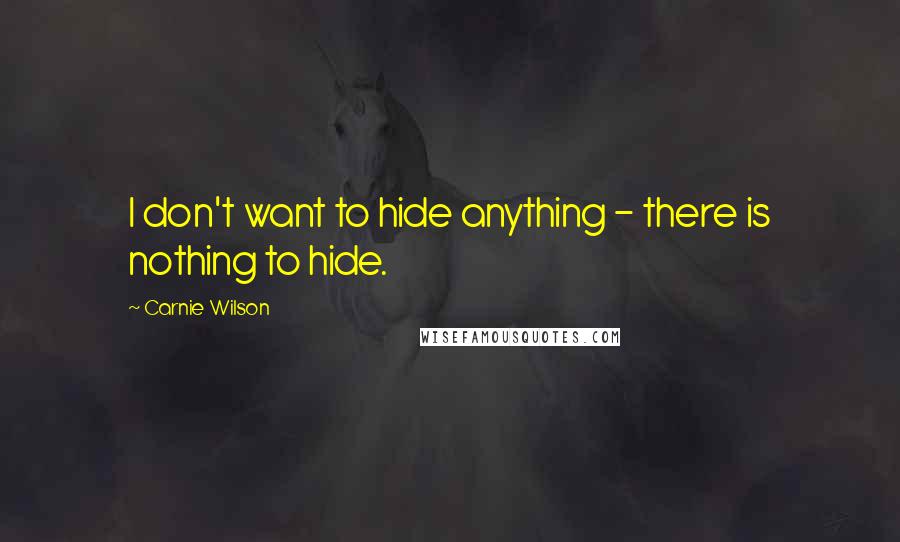 I don't want to hide anything - there is nothing to hide.

~ Carnie Wilson

WISEFAMOUSQUOTES.COM